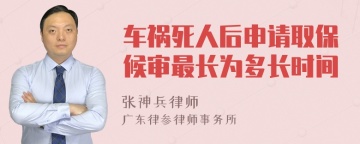 车祸死人后申请取保候审最长为多长时间

张神兵律师

广东律参律师事务所